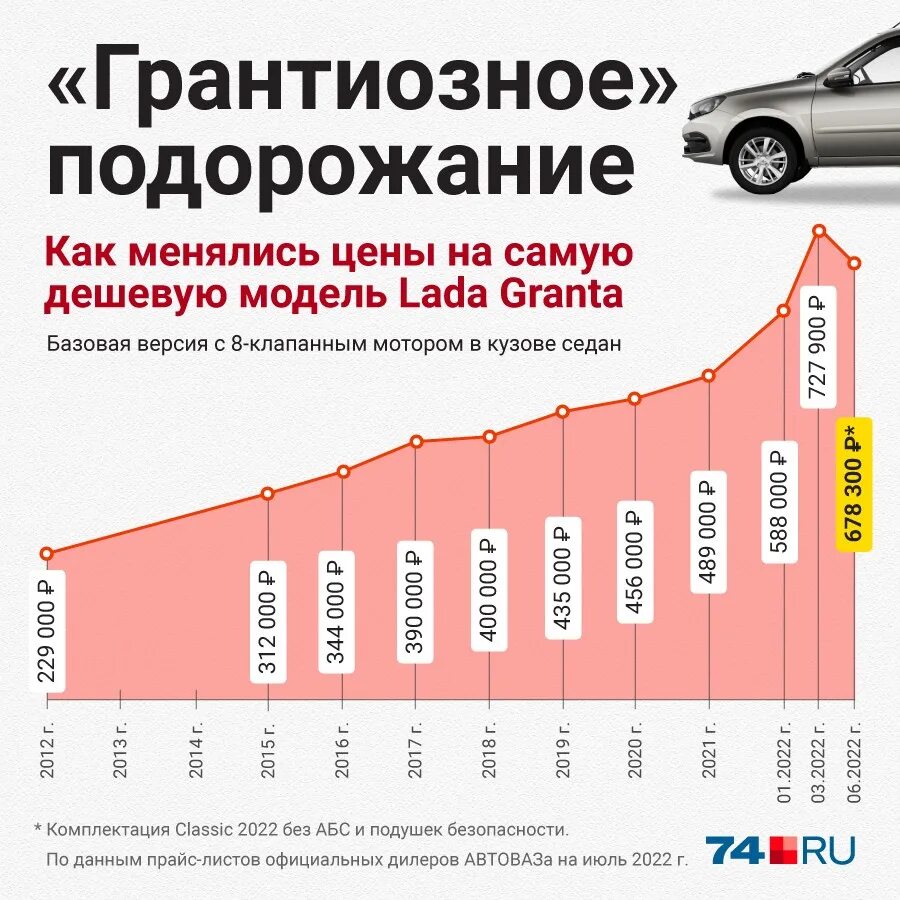 «Грантиозное» подорожание

Как менялись цены на самую дешевую модель Lada Granta

Базовая версия с 8-клапанным мотором в кузове седан

229 000 ₽
312 000 ₽
344 000 ₽
390 000 ₽
400 000 ₽
435 000 ₽
456 000 ₽
489 000 ₽
588 000 ₽
727 900 ₽
678 300 ₽*

2012 г.
2013 г.
2014 г.
2015 г.
2016 г.
2017 г.
2018 г.
2019 г.
2020 г.
2021 г.
01.2022 г.
03.2022 г.
06.2022 г.

* Комплектация Classic 2022 без АБС и подушек безопасности.
По данным прайс-листов официальных дилеров АВТОВАЗа на июль 2022 г.

74.RU